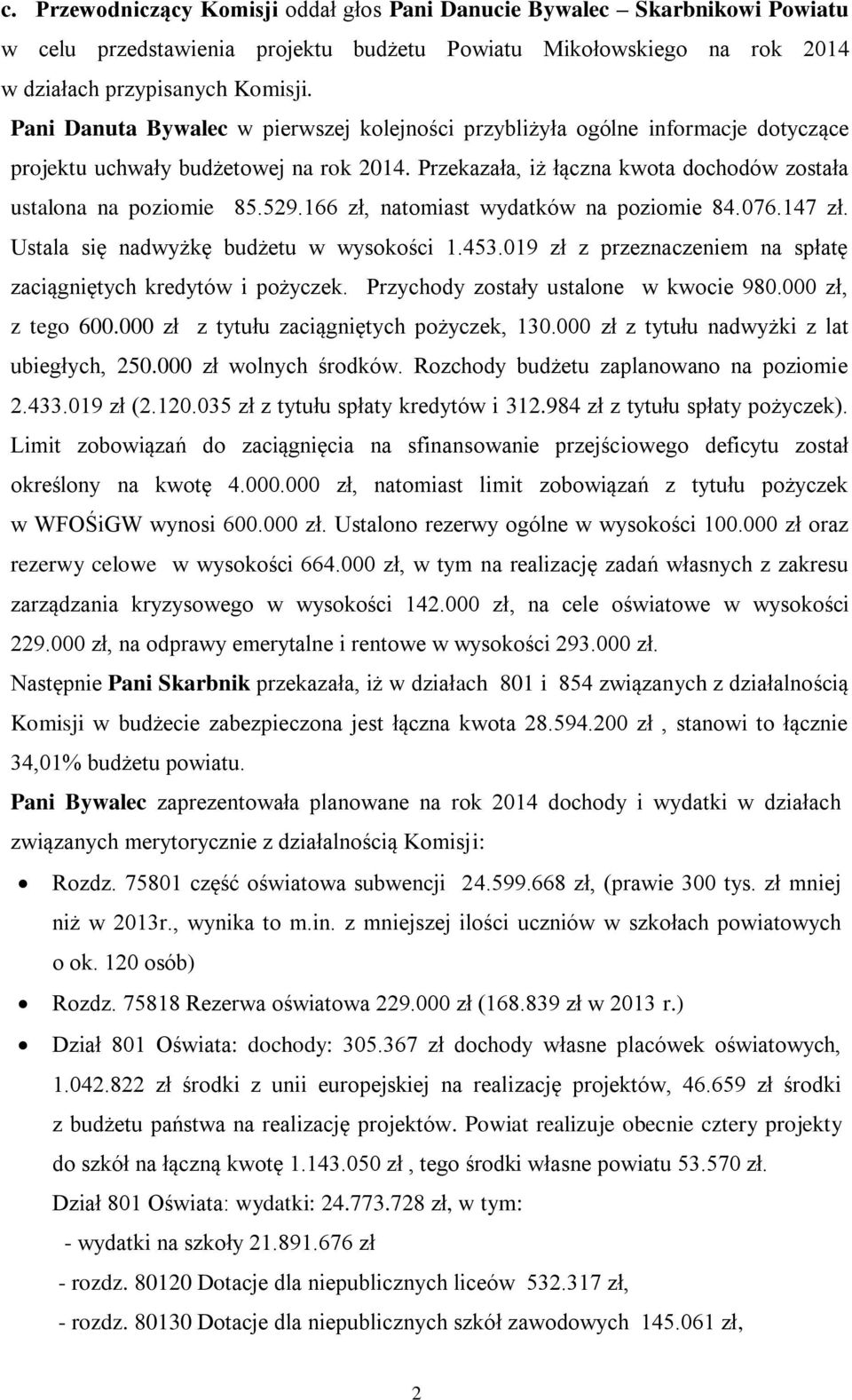 c. Przewodniczący Komisji oddał głos Pani Danucie Bywalec – Skarbnikowi Powiatu w celu przedstawienia projektu budżetu Powiatu Mikołowskiego na rok 2014 w działach przypisanych Komisji.

Pani Danuta Bywalec w pierwszej kolejności przybliżyła ogólne informacje dotyczące projektu uchwały budżetowej na rok 2014. Przekazała, iż łączna kwota dochodów została ustalona na poziomie 85.529.166 zł, natomiast wydatków na poziomie 84.076.147 zł. Ustala się nadwyżkę budżetu w wysokości 1.453.019 zł z przeznaczeniem na spłatę zaciągniętych kredytów i pożyczek. Przychody zostały ustalone w kwocie 980.000 zł, z tego 600.000 zł z tytułu zaciągniętych pożyczek, 130.000 zł z tytułu nadwyżki z lat ubiegłych, 250.000 zł wolnych środków. Rozchody budżetu zaplanowano na poziomie 2.433.019 zł (2.120.035 zł z tytułu spłaty kredytów i 312.984 zł z tytułu spłaty pożyczek). Limit zobowiązań do zaciągnięcia na sfinansowanie przejściowego deficytu został określony na kwotę 4.000.000 zł, natomiast limit zobowiązań z tytułu pożyczek w WFOŚiGW wynosi 600.000 zł. Ustalono rezerwy ogólne w wysokości 100.000 zł oraz rezerwy celowe w wysokości 664.000 zł, w tym na realizację zadań własnych z zakresu zarządzania kryzysowego w wysokości 142.000 zł, na cele oświatowe w wysokości 229.000 zł, na odprawy emerytalne i rentowe w wysokości 293.000 zł.

Następnie Pani Skarbnik przekazała, iż w działach 801 i 854 związanych z działalnością Komisji w budżecie zabezpieczona jest łączna kwota 28.594.200 zł , stanowi to łącznie 34,01% budżetu powiatu.

Pani Bywalec zaprezentowała planowane na rok 2014 dochody i wydatki w działach związanych merytorycznie z działalnością Komisji:

• Rozdz. 75801 część oświatowa subwencji 24.599.668 zł, (prawie 300 tys. zł mniej niż w 2013r., wynika to m.in. z mniejszej ilości uczniów w szkołach powiatowych o ok. 120 osób)
• Rozdz. 75818 Rezerwa oświatowa 229.000 zł (168.839 zł w 2013 r.)
• Dział 801 Oświata: dochody: 305.367 zł dochody własne placówek oświatowych, 1.042.822 zł środki z unii europejskiej na realizację projektów, 46.659 zł środki z budżetu państwa na realizację projektów. Powiat realizuje obecnie cztery projekty do szkół na łączną kwotę 1.143.050 zł , tego środki własne powiatu 53.570 zł.

Dział 801 Oświata: wydatki: 24.773.728 zł, w tym:
- wydatki na szkoły 21.891.676 zł
- rozdz. 80120 Dotacje dla niepublicznych liceów 532.317 zł,
- rozdz. 80130 Dotacje dla niepublicznych szkół zawodowych 145.061 zł,

2